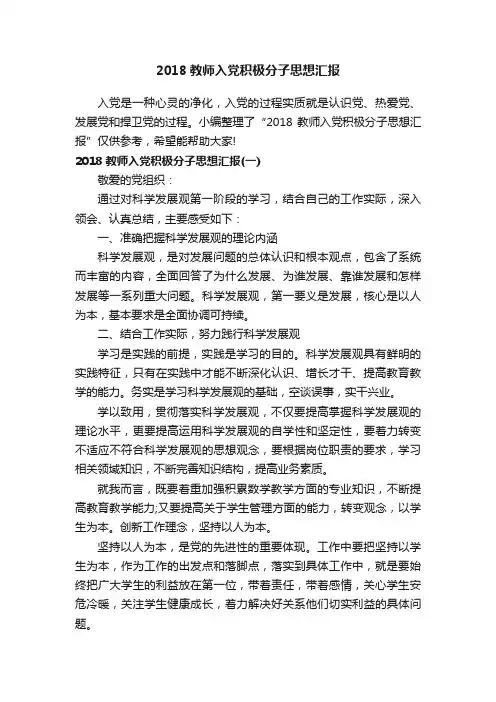 2018 教师入党积极分子思想汇报

入党是一种心灵的净化，入党的过程实质就是认识党、热爱党、发展党和捍卫党的过程。小编整理了“2018 教师入党积极分子思想汇报”仅供参考，希望能帮助大家!

2018 教师入党积极分子思想汇报(一)

敬爱的党组织：

通过对科学发展观第一阶段的学习，结合自己的工作实际，深入领会、认真总结，主要感受如下：

一、准确把握科学发展观的理论内涵

科学发展观，是对发展问题的总体认识和根本观点，包含了系统而丰富的内容，全面回答了为什么发展、为谁发展、靠谁发展和怎样发展等一系列重大问题。科学发展观，第一要义是发展，核心是以人为本，基本要求是全面协调可持续。

二、结合工作实际，努力践行科学发展观

学习是实践的前提，实践是学习的目的。科学发展观具有鲜明的实践特征，只有在实践中才能不断深化认识、增长才干、提高教育教学的能力。务实是学习科学发展观的基础，空谈误事，实干兴业。

学以致用，贯彻落实科学发展观，不仅要提高掌握科学发展观的理论水平，更要提高运用科学发展观的自学性和坚定性，要着力转变不适应不符合科学发展观的思想观念，要根据岗位职责的要求，学习相关领域知识，不断完善知识结构，提高业务素质。

就我而言，既要着重加强积累数学教学方面的专业知识，不断提高教育教学能力;又要提高关于学生管理方面的能力，转变观念，以学生为本。创新工作理念，坚持以人为本。

坚持以人为本，是党的先进性的重要体现。工作中要把坚持以学生为本，作为工作的出发点和落脚点，落实到具体工作中，就是要始终把广大学生的利益放在第一位，带着责任，带着感情，关心学生安危冷暖，关注学生健康成长，着力解决好关系他们切实利益的具体问题。